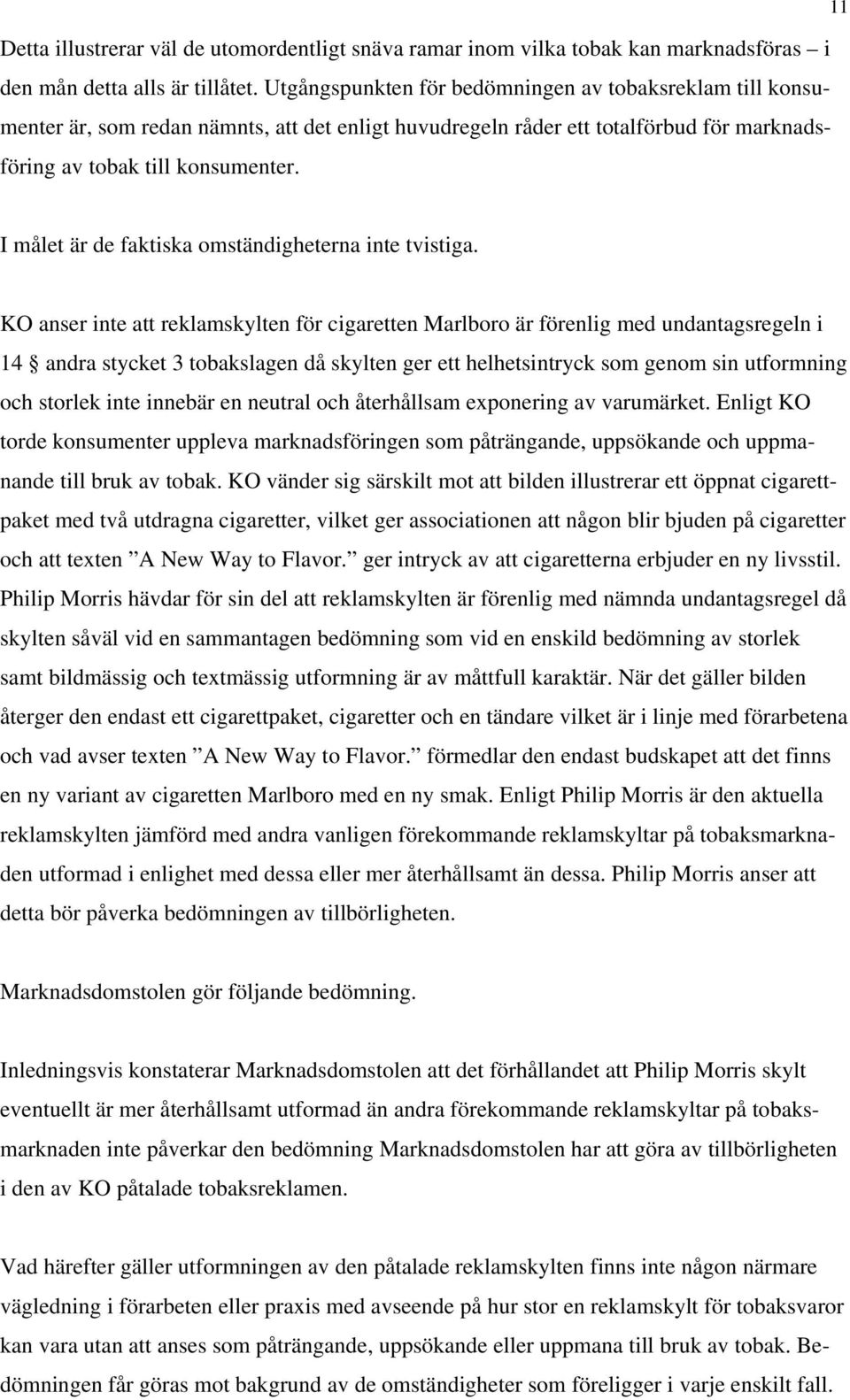 11

Detta illustrerar väl de utomordentligt snäva ramar inom vilka tobak kan marknadsföras – i den mån detta alls är tillåtet. Utgångspunkten för bedömningen av tobaksreklam till konsumenter är, som redan nämnts, att det enligt huvudregeln råder ett totalförbud för marknadsföring av tobak till konsumenter.

I målet är de faktiska omständigheterna inte tvistiga.

KO anser inte att reklamskylten för cigaretten Marlboro är förenlig med undantagsregeln i 14 § andra stycket 3 tobakslagen då skylten ger ett helhetsintryck som genom sin utformning och storlek inte innebär en neutral och återhållsam exponering av varumärket. Enligt KO torde konsumenter uppleva marknadsföringen som påträngande, uppsökande och uppmanande till bruk av tobak. KO vänder sig särskilt mot att bilden illustrerar ett öppnat cigarettpaket med två utdragna cigaretter, vilket ger associationen att någon blir bjuden på cigaretter och att texten ”A New Way to Flavor.” ger intryck av att cigaretterna erbjuder en ny livsstil. Philip Morris hävdar för sin del att reklamskylten är förenlig med nämnda undantagsregel då skylten såväl vid en sammantagen bedömning som vid en enskild bedömning av storlek samt bildmässig och textmässig utformning är av måttfull karaktär. När det gäller bilden återger den endast ett cigarettpaket, cigaretter och en tändare vilket är i linje med förarbetena och vad avser texten ”A New Way to Flavor.” förmedlar den endast budskapet att det finns en ny variant av cigaretten Marlboro med en ny smak. Enligt Philip Morris är den aktuella reklamskylten jämförd med andra vanligen förekommande reklamskyltar på tobaksmarknaden utformad i enlighet med dessa eller mer återhållsamt än dessa. Philip Morris anser att detta bör påverka bedömningen av tillbörligheten.

Marknadsdomstolen gör följande bedömning.

Inledningsvis konstaterar Marknadsdomstolen att det förhållandet att Philip Morris skylt eventuellt är mer återhållsamt utformad än andra förekommande reklamskyltar på tobaksmarknaden inte påverkar den bedömning Marknadsdomstolen har att göra av tillbörligheten i den av KO påtalade tobaksreklamen.

Vad härefter gäller utformningen av den påtalade reklamskylten finns inte någon närmare vägledning i förarbeten eller praxis med avseende på hur stor en reklamskylt för tobaksvaror kan vara utan att anses som påträngande, uppsökande eller uppmana till bruk av tobak. Bedömningen får göras mot bakgrund av de omständigheter som föreligger i varje enskilt fall.